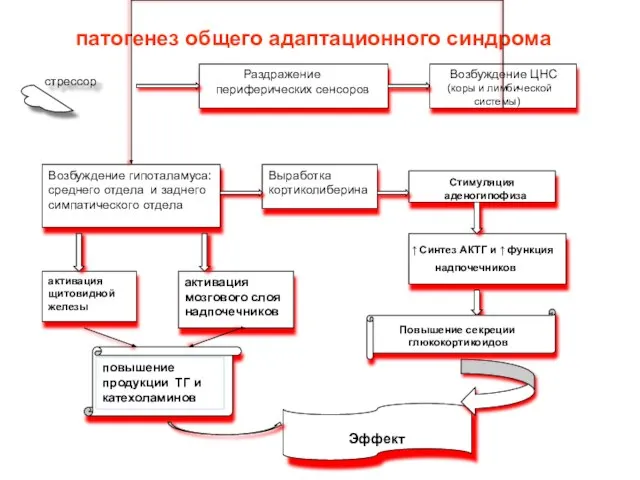 патогенез общего адаптационного синдрома

стрессор

Раздражение периферических сенсоров

Возбуждение ЦНС (коры и лимбической системы)

Возбуждение гипоталамуса: среднего отдела и заднего симпатического отдела

Выработка кортиколиберина

Стимуляция аденогипофиза

↑ Синтез АКТГ и ↑ функция надпочечников

активация щитовидной железы

активация мозгового слоя надпочечников

Повышение секреции глюкокортикоидов

повышение продукции ТГ и катехоламинов

Эффект